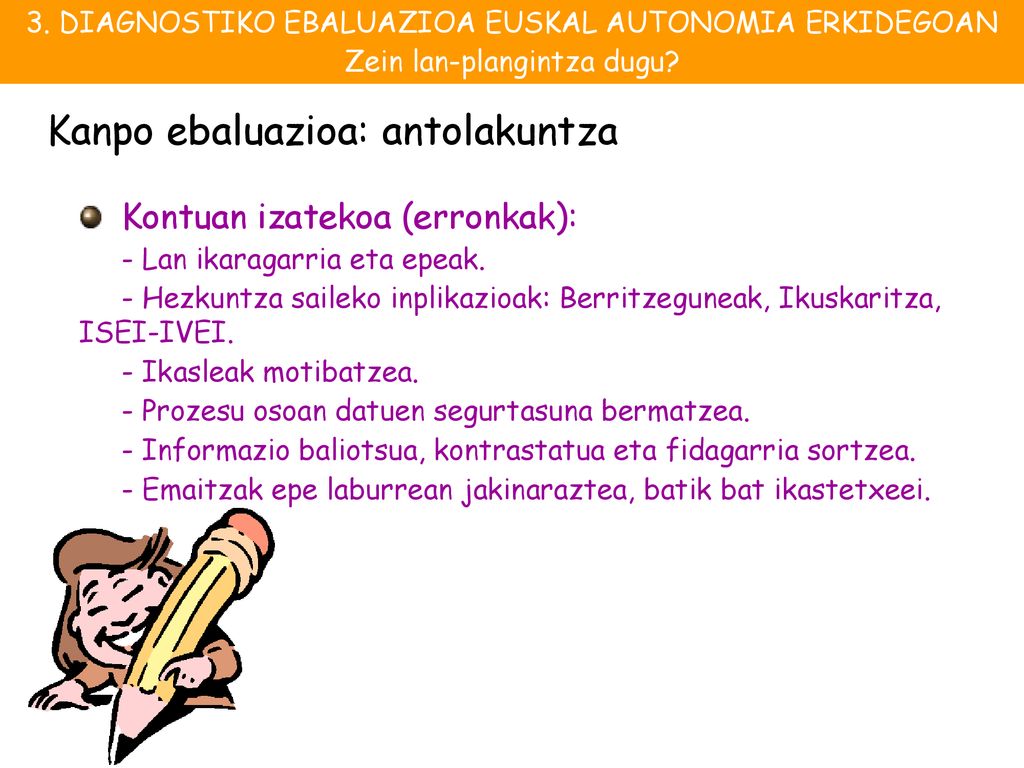 3. DIAGNOSTIKO EBALUAZIOA EUSKAL AUTONOMIA ERKIDEGOAN
Zein lan-plangintza dugu?

Kanpo ebaluazioa: antolakuntza

Kontuan izatekoa (erronkak):
- Lan ikaragarria eta epeak.
- Hezkuntza saileko inplikazioak: Berritzeguneak, Ikuskaritza, ISEI-IVEI.
- Ikasleak motibatzea.
- Prozesu osoan datuen segurtasuna bermatzea.
- Informazio baliotsua, kontrastatua eta fidagarria sortzea.
- Emaitzak epe laburrean jakinaraztea, batik bat ikastetxeei.